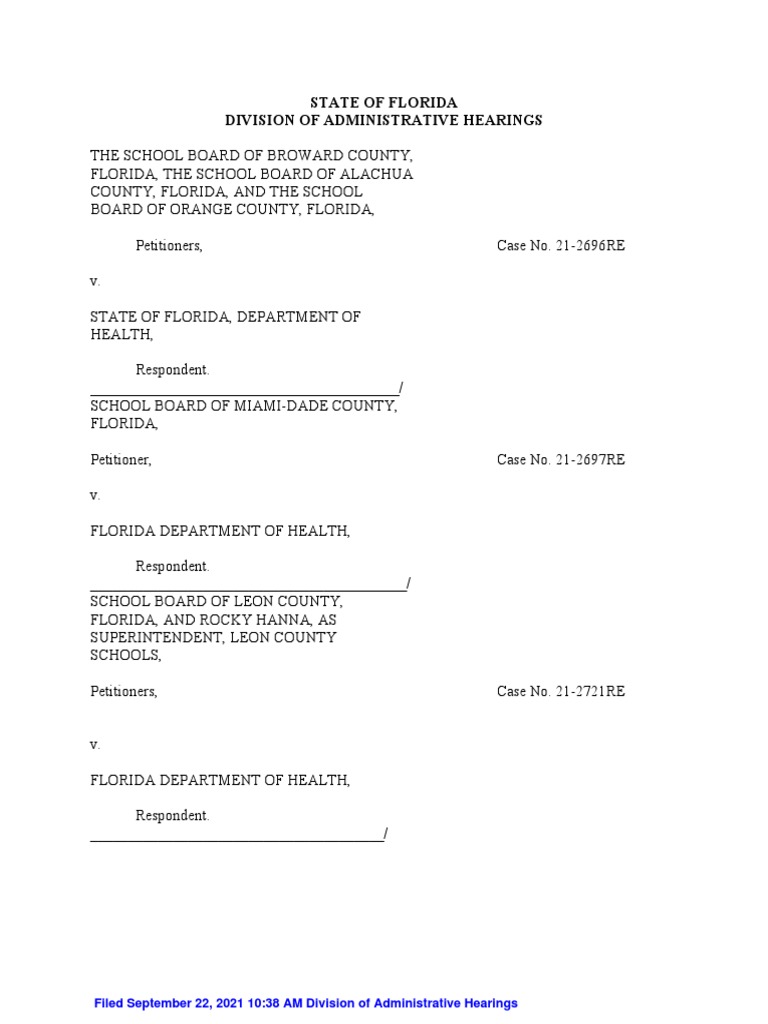 STATE OF FLORIDA
DIVISION OF ADMINISTRATIVE HEARINGS

THE SCHOOL BOARD OF BROWARD COUNTY, FLORIDA, THE SCHOOL BOARD OF ALACHUA COUNTY, FLORIDA, AND THE SCHOOL BOARD OF ORANGE COUNTY, FLORIDA,

Petitioners,

Case No. 21-2696RE

v.

STATE OF FLORIDA, DEPARTMENT OF HEALTH,

Respondent.
_______________________________________/
SCHOOL BOARD OF MIAMI-DADE COUNTY, FLORIDA,

Petitioner,

Case No. 21-2697RE

v.

FLORIDA DEPARTMENT OF HEALTH,

Respondent.
_______________________________________/
SCHOOL BOARD OF LEON COUNTY, FLORIDA, AND ROCKY HANNA, AS SUPERINTENDENT, LEON COUNTY SCHOOLS,

Petitioners,

Case No. 21-2721RE

v.

FLORIDA DEPARTMENT OF HEALTH,

Respondent.
_______________________________________/

Filed September 22, 2021 10:38 AM Division of Administrative Hearings